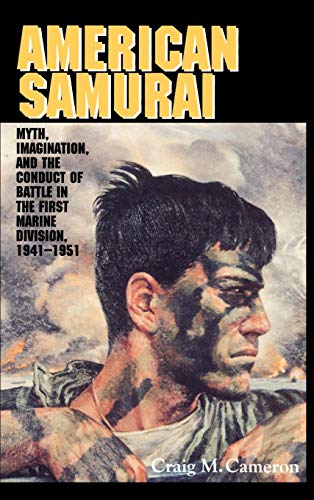 AMERICAN SAMURAI

MYTH, IMAGINATION, AND THE CONDUCT OF BATTLE IN THE FIRST MARINE DIVISION, 1941–1951

Craig M. Cameron